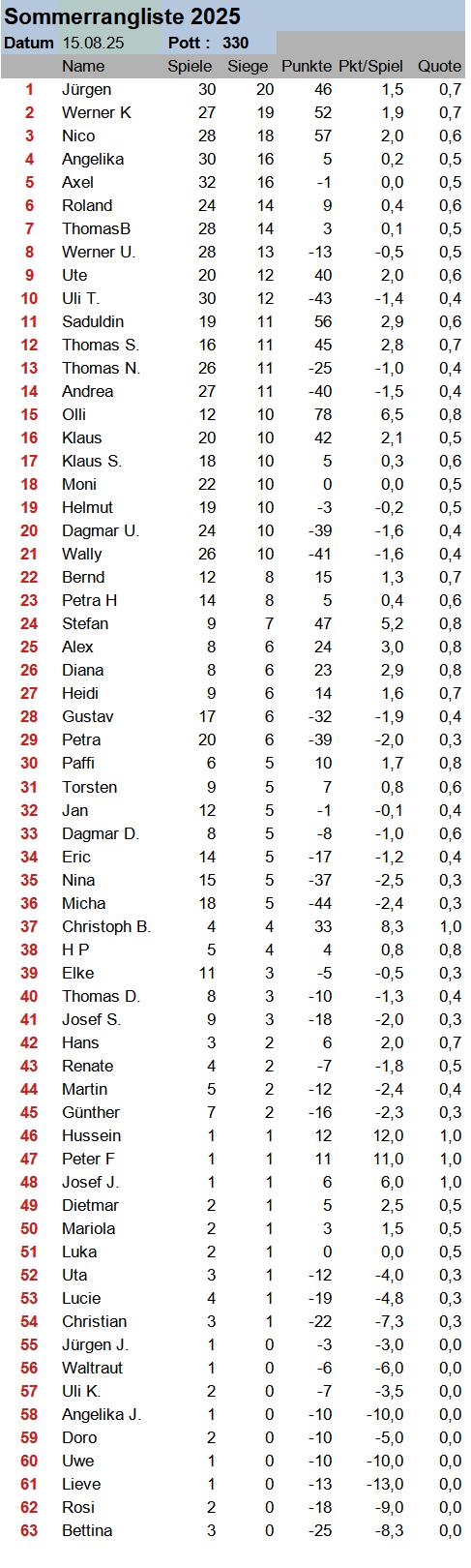 Sommerrangliste 2025

Datum 15.08.25 Pott : 330

| | Name | Spiele | Siege | Punkte | Pkt/Spiel | Quote |
|---|---|---|---|---|---|---|
| 1 | Jürgen | 30 | 20 | 46 | 1,5 | 0,7 |
| 2 | Werner K | 27 | 19 | 52 | 1,9 | 0,7 |
| 3 | Nico | 28 | 18 | 57 | 2,0 | 0,6 |
| 4 | Angelika | 30 | 16 | 5 | 0,2 | 0,5 |
| 5 | Axel | 32 | 16 | -1 | 0,0 | 0,5 |
| 6 | Roland | 24 | 14 | 9 | 0,4 | 0,6 |
| 7 | ThomasB | 28 | 14 | 3 | 0,1 | 0,5 |
| 8 | Werner U. | 28 | 13 | -13 | -0,5 | 0,5 |
| 9 | Ute | 20 | 12 | 40 | 2,0 | 0,6 |
| 10 | Uli T. | 30 | 12 | -43 | -1,4 | 0,4 |
| 11 | Saduldin | 19 | 11 | 56 | 2,9 | 0,6 |
| 12 | Thomas S. | 16 | 11 | 45 | 2,8 | 0,7 |
| 13 | Thomas N. | 26 | 11 | -25 | -1,0 | 0,4 |
| 14 | Andrea | 27 | 11 | -40 | -1,5 | 0,4 |
| 15 | Olli | 12 | 10 | 78 | 6,5 | 0,8 |
| 16 | Klaus | 20 | 10 | 42 | 2,1 | 0,5 |
| 17 | Klaus S. | 18 | 10 | 5 | 0,3 | 0,6 |
| 18 | Moni | 22 | 10 | 0 | 0,0 | 0,5 |
| 19 | Helmut | 19 | 10 | -3 | -0,2 | 0,5 |
| 20 | Dagmar U. | 24 | 10 | -39 | -1,6 | 0,4 |
| 21 | Wally | 26 | 10 | -41 | -1,6 | 0,4 |
| 22 | Bernd | 12 | 8 | 15 | 1,3 | 0,7 |
| 23 | Petra H | 14 | 8 | 5 | 0,4 | 0,6 |
| 24 | Stefan | 9 | 7 | 47 | 5,2 | 0,8 |
| 25 | Alex | 8 | 6 | 24 | 3,0 | 0,8 |
| 26 | Diana | 8 | 6 | 23 | 2,9 | 0,8 |
| 27 | Heidi | 9 | 6 | 14 | 1,6 | 0,7 |
| 28 | Gustav | 17 | 6 | -32 | -1,9 | 0,4 |
| 29 | Petra | 20 | 6 | -39 | -2,0 | 0,3 |
| 30 | Paffi | 6 | 5 | 10 | 1,7 | 0,8 |
| 31 | Torsten | 9 | 5 | 7 | 0,8 | 0,6 |
| 32 | Jan | 12 | 5 | -1 | -0,1 | 0,4 |
| 33 | Dagmar D. | 8 | 5 | -8 | -1,0 | 0,6 |
| 34 | Eric | 14 | 5 | -17 | -1,2 | 0,4 |
| 35 | Nina | 15 | 5 | -37 | -2,5 | 0,3 |
| 36 | Micha | 18 | 5 | -44 | -2,4 | 0,3 |
| 37 | Christoph B. | 4 | 4 | 33 | 8,3 | 1,0 |
| 38 | H P | 5 | 4 | 4 | 0,8 | 0,8 |
| 39 | Elke | 11 | 3 | -5 | -0,5 | 0,3 |
| 40 | Thomas D. | 8 | 3 | -10 | -1,3 | 0,4 |
| 41 | Josef S. | 9 | 3 | -18 | -2,0 | 0,3 |
| 42 | Hans | 3 | 2 | 6 | 2,0 | 0,7 |
| 43 | Renate | 4 | 2 | -7 | -1,8 | 0,5 |
| 44 | Martin | 5 | 2 | -12 | -2,4 | 0,4 |
| 45 | Günther | 7 | 2 | -16 | -2,3 | 0,3 |
| 46 | Hussein | 1 | 1 | 12 | 12,0 | 1,0 |
| 47 | Peter F | 1 | 1 | 11 | 11,0 | 1,0 |
| 48 | Josef J. | 1 | 1 | 6 | 6,0 | 1,0 |
| 49 | Dietmar | 2 | 1 | 5 | 2,5 | 0,5 |
| 50 | Mariola | 2 | 1 | 3 | 1,5 | 0,5 |
| 51 | Luka | 2 | 1 | 0 | 0,0 | 0,5 |
| 52 | Uta | 3 | 1 | -12 | -4,0 | 0,3 |
| 53 | Lucie | 4 | 1 | -19 | -4,8 | 0,3 |
| 54 | Christian | 3 | 1 | -22 | -7,3 | 0,3 |
| 55 | Jürgen J. | 1 | 0 | -3 | -3,0 | 0,0 |
| 56 | Waltraut | 1 | 0 | -6 | -6,0 | 0,0 |
| 57 | Uli K. | 2 | 0 | -7 | -3,5 | 0,0 |
| 58 | Angelika J. | 1 | 0 | -10 | -10,0 | 0,0 |
| 59 | Doro | 2 | 0 | -10 | -5,0 | 0,0 |
| 60 | Uwe | 1 | 0 | -10 | -10,0 | 0,0 |
| 61 | Lieve | 1 | 0 | -13 | -13,0 | 0,0 |
| 62 | Rosi | 2 | 0 | -18 | -9,0 | 0,0 |
| 63 | Bettina | 3 | 0 | -25 | -8,3 | 0,0 |